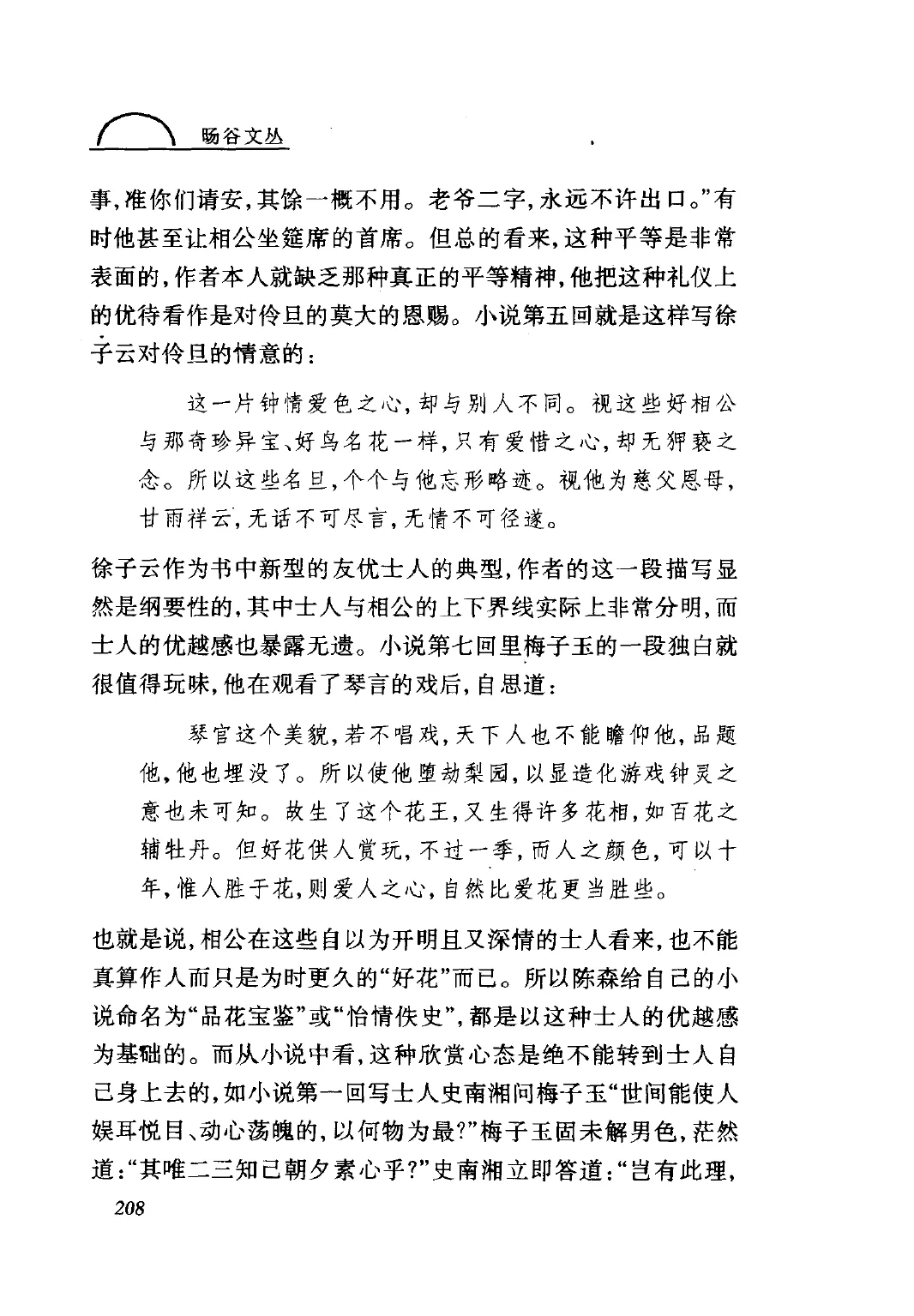 旸谷文丛

事,准你们请安,其馀一概不用。老爷二字,永远不许出口。”有时他甚至让相公坐筵席的首席。但总的看来,这种平等是非常表面的,作者本人就缺乏那种真正的平等精神,他把这种礼仪上的优待看作是对伶旦的莫大的恩赐。小说第五回就是这样写徐子云对伶旦的情意的:

这一片钟情爱色之心,却与别人不同。视这些好相公与那奇珍异宝、好鸟名花一样,只有爱惜之心,却无狎亵之念。所以这些名旦,个个与他忘形略迹。视他为慈父恩母,甘雨祥云,无话不可尽言,无情不可径遂。

徐子云作为书中新型的友优士人的典型,作者的这一段描写显然是纲要性的,其中士人与相公的上下界线实际上非常分明,而士人的优越感也暴露无遗。小说第七回里梅子玉的一段独白就很值得玩味,他在观看了琴言的戏后,自思道:

琴官这个美貌,若不唱戏,天下人也不能瞻仰他,品题他,他也埋没了。所以使他堕劫梨园,以显造化游戏钟灵之意也未可知。故生了这个花王,又生得许多花相,如百花之辅牡丹。但好花供人赏玩,不过一季,而人之颜色,可以十年,惟人胜于花,则爱人之心,自然比爱花更当胜些。

也就是说,相公在这些自以为开明且又深情的士人看来,也不能真算作人而只是为时更久的“好花”而已。所以陈森给自己的小说命名为“品花宝鉴”或“怡情佚史”,都是以这种士人的优越感为基础的。而从小说中看,这种欣赏心态是绝不能转到士人自己身上去的,如小说第一回写士人史南湘问梅子玉“世间能使人娱耳悦目、动心荡魄的,以何物为最?”梅子玉固未解男色,茫然道:“其唯二三知己朝夕素心乎?”史南湘立即答道:“岂有此理,

208